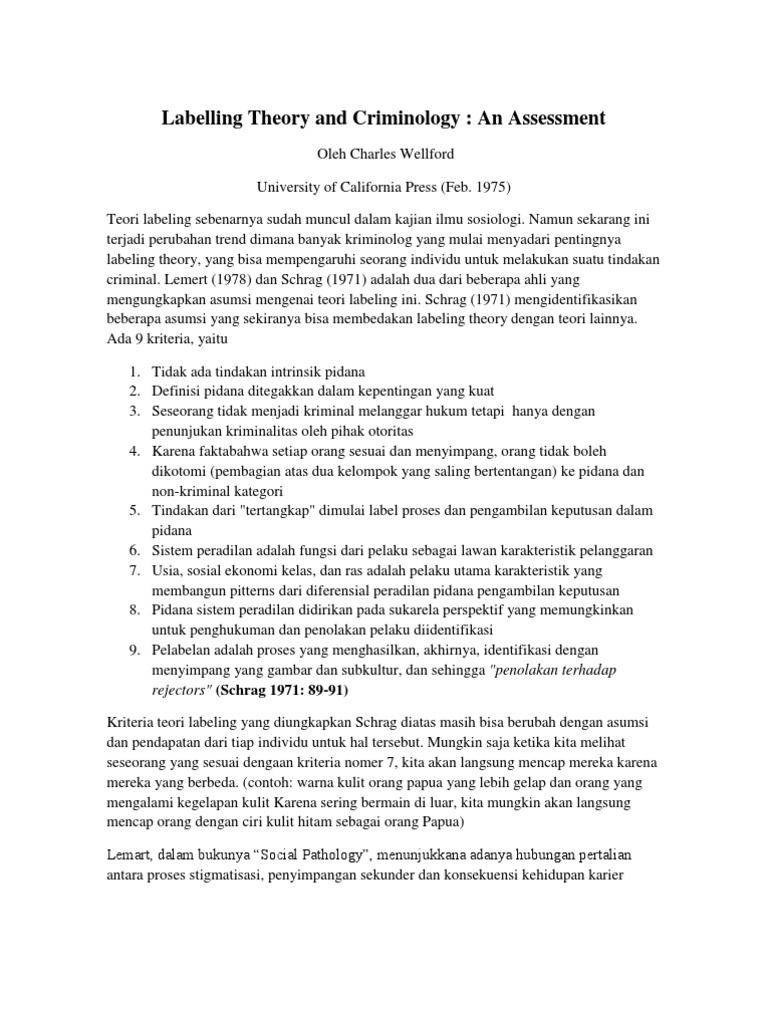 Labelling Theory and Criminology : An Assessment

Oleh Charles Wellford

University of California Press (Feb. 1975)

Teori labeling sebenarnya sudah muncul dalam kajian ilmu sosiologi. Namun sekarang ini terjadi perubahan trend dimana banyak kriminolog yang mulai menyadari pentingnya labeling theory, yang bisa mempengaruhi seorang individu untuk melakukan suatu tindakan criminal. Lemert (1978) dan Schrag (1971) adalah dua dari beberapa ahli yang mengungkapkan asumsi mengenai teori labeling ini. Schrag (1971) mengidentifikasikan beberapa asumsi yang sekiranya bisa membedakan labeling theory dengan teori lainnya. Ada 9 kriteria, yaitu

1. Tidak ada tindakan intrinsik pidana
2. Definisi pidana ditegakkan dalam kepentingan yang kuat
3. Seseorang tidak menjadi kriminal melanggar hukum tetapi hanya dengan penunjukan kriminalitas oleh pihak otoritas
4. Karena faktabahwa setiap orang sesuai dan menyimpang, orang tidak boleh dikotomi (pembagian atas dua kelompok yang saling bertentangan) ke pidana dan non-kriminal kategori
5. Tindakan dari "tertangkap" dimulai label proses dan pengambilan keputusan dalam pidana
6. Sistem peradilan adalah fungsi dari pelaku sebagai lawan karakteristik pelanggaran
7. Usia, sosial ekonomi kelas, dan ras adalah pelaku utama karakteristik yang membangun pitterns dari diferensial peradilan pidana pengambilan keputusan
8. Pidana sistem peradilan didirikan pada sukarela perspektif yang memungkinkan untuk penghukuman dan penolakan pelaku diidentifikasi
9. Pelabelan adalah proses yang menghasilkan, akhirnya, identifikasi dengan menyimpang yang gambar dan subkultur, dan sehingga "penolakan terhadap rejectors" (Schrag 1971: 89-91)

Kriteria teori labeling yang diungkapkan Schrag diatas masih bisa berubah dengan asumsi dan pendapatan dari tiap individu untuk hal tersebut. Mungkin saja ketika kita melihat seseorang yang sesuai dengaan kriteria nomer 7, kita akan langsung mencap mereka karena mereka yang berbeda. (contoh: warna kulit orang papua yang lebih gelap dan orang yang mengalami kegelapan kulit Karena sering bermain di luar, kita mungkin akan langsung mencap orang dengan ciri kulit hitam sebagai orang Papua)

Lemart, dalam bukunya “Social Pathology”, menunjukkana adanya hubungan pertalian antara proses stigmatisasi, penyimpangan sekunder dan konsekuensi kehidupan karier